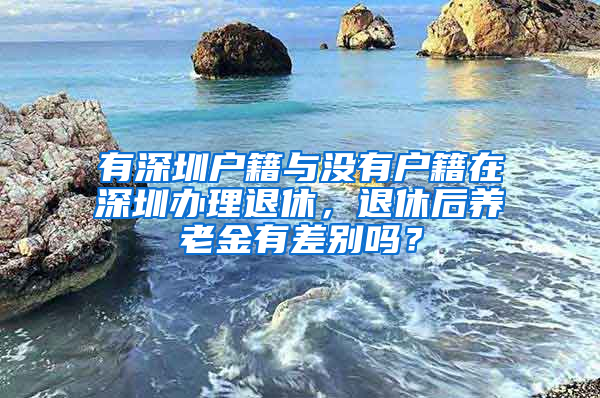 有深圳户籍与没有户籍在深圳办理退休，退休后养老金有差别吗？